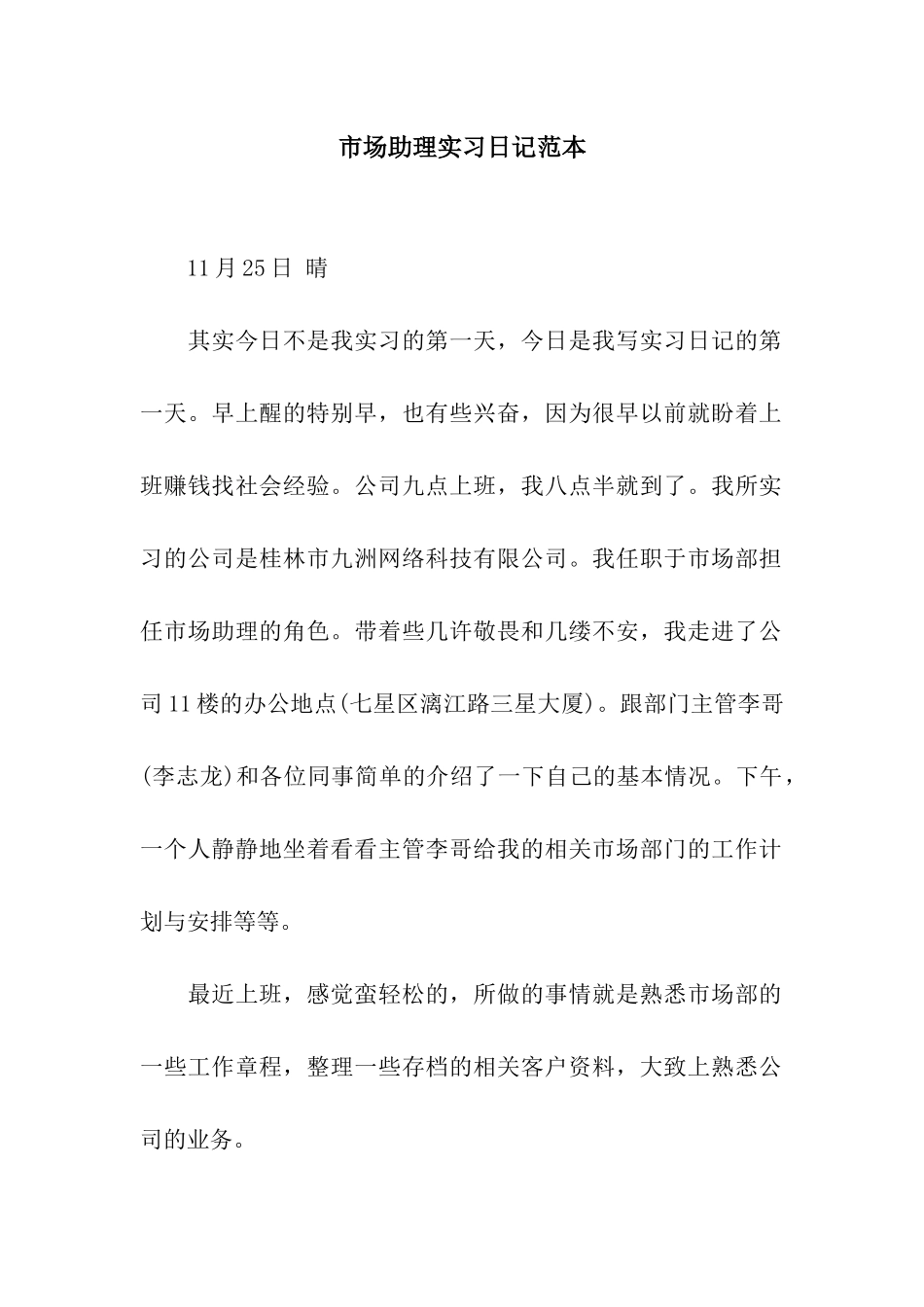 市场助理实习日记范本

11月25日 晴

其实今日不是我实习的第一天，今日是我写实习日记的第一天。早上醒的特别早，也有些兴奋，因为很早以前就盼着上班赚钱找社会经验。公司九点上班，我八点半就到了。我所实习的公司是桂林市九洲网络科技有限公司。我任职于市场部担任市场助理的角色。带着些几许敬畏和几缕不安，我走进了公司11楼的办公地点(七星区漓江路三星大厦)。跟部门主管李哥(李志龙)和各位同事简单的介绍了一下自己的基本情况。下午，一个人静静地坐着看看主管李哥给我的相关市场部门的工作计划与安排等等。

最近上班，感觉蛮轻松的，所做的事情就是熟悉市场部的一些工作章程，整理一些存档的相关客户资料，大致上熟悉公司的业务。